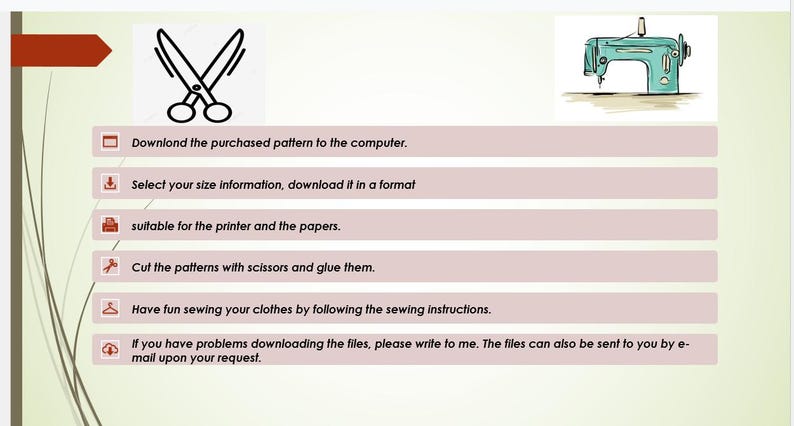 Downlond the purchased pattern to the computer.

Select your size information, download it in a format

suitable for the printer and the papers.

Cut the patterns with scissors and glue them.

Have fun sewing your clothes by following the sewing instructions.

If you have problems downloading the files, please write to me. The files can also be sent to you by e-mail upon your request.